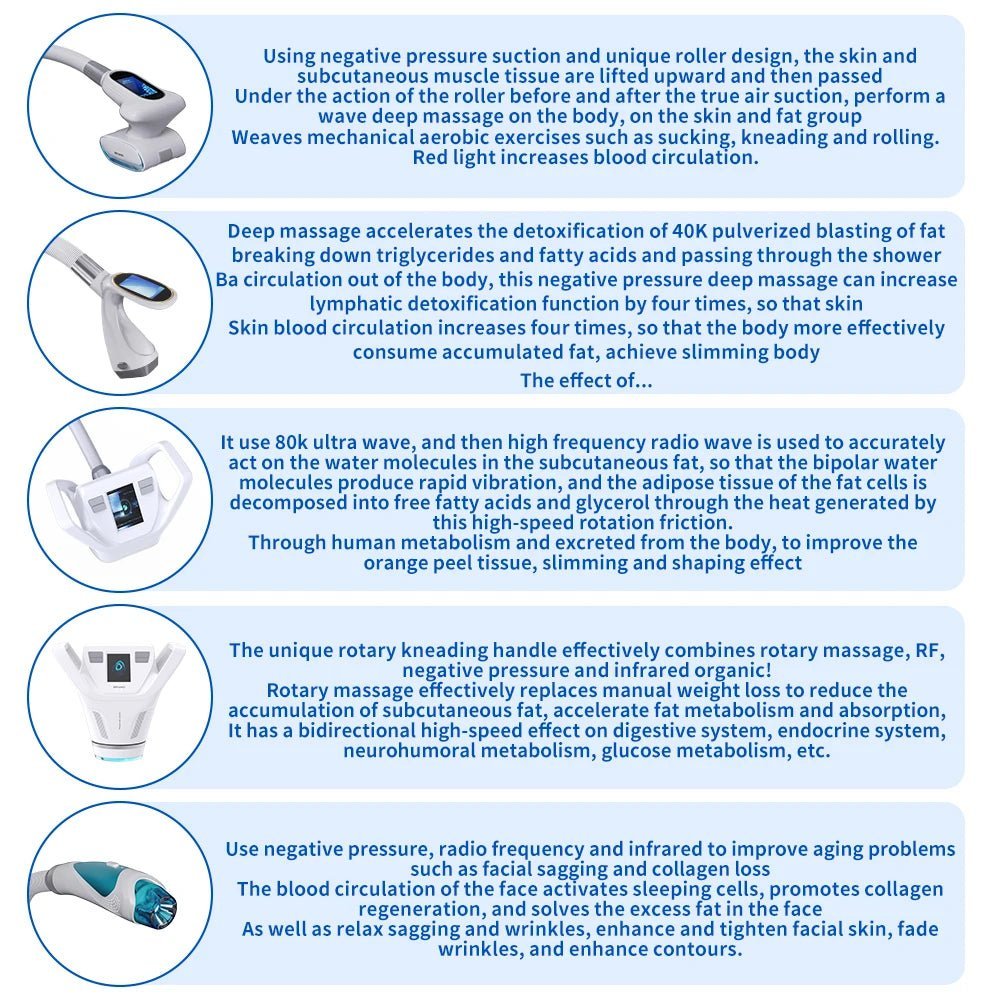 Using negative pressure suction and unique roller design, the skin and subcutaneous muscle tissue are lifted upward and then passed
Under the action of the roller before and after the true air suction, perform a wave deep massage on the body, on the skin and fat group
Weaves mechanical aerobic exercises such as sucking, kneading and rolling.
Red light increases blood circulation.

Deep massage accelerates the detoxification of 40K pulverized blasting of fat breaking down triglycerides and fatty acids and passing through the shower
Ba circulation out of the body, this negative pressure deep massage can increase lymphatic detoxification function by four times, so that skin
Skin blood circulation increases four times, so that the body more effectively consume accumulated fat, achieve slimming body
The effect of...

It use 80k ultra wave, and then high frequency radio wave is used to accurately act on the water molecules in the subcutaneous fat, so that the bipolar water molecules produce rapid vibration, and the adipose tissue of the fat cells is decomposed into free fatty acids and glycerol through the heat generated by this high-speed rotation friction.
Through human metabolism and excreted from the body, to improve the orange peel tissue, slimming and shaping effect

The unique rotary kneading handle effectively combines rotary massage, RF, negative pressure and infrared organic!
Rotary massage effectively replaces manual weight loss to reduce the accumulation of subcutaneous fat, accelerate fat metabolism and absorption,
It has a bidirectional high-speed effect on digestive system, endocrine system, neurohumoral metabolism, glucose metabolism, etc.

Use negative pressure, radio frequency and infrared to improve aging problems such as facial sagging and collagen loss
The blood circulation of the face activates sleeping cells, promotes collagen regeneration, and solves the excess fat in the face
As well as relax sagging and wrinkles, enhance and tighten facial skin, fade wrinkles, and enhance contours.